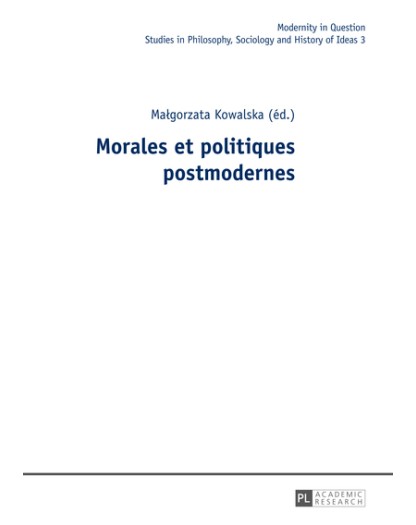 Modernity in Question
Studies in Philosophy, Sociology and History of Ideas 3

Małgorzata Kowalska (éd.)

Morales et politiques postmodernes

PL ACADEMIC RESEARCH